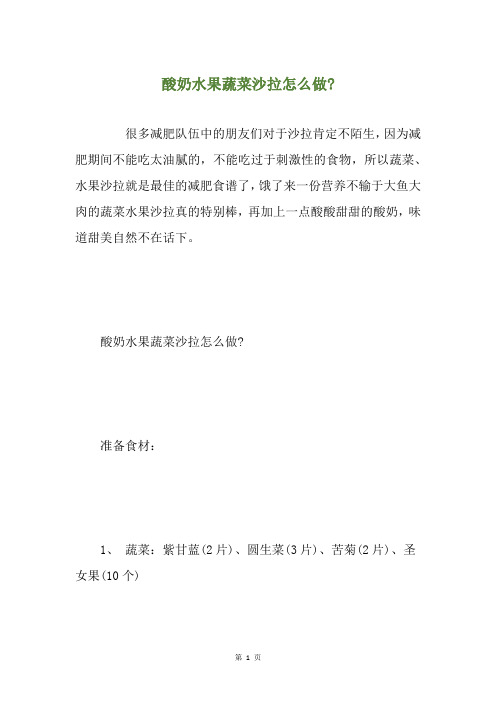 酸奶水果蔬菜沙拉怎么做?

很多减肥队伍中的朋友们对于沙拉肯定不陌生，因为减肥期间不能吃太油腻的，不能吃过于刺激性的食物，所以蔬菜、水果沙拉就是最佳的减肥食谱了，饿了来一份营养不输于大鱼大肉的蔬菜水果沙拉真的特别棒，再加上一点酸酸甜甜的酸奶，味道甜美自然不在话下。

酸奶水果蔬菜沙拉怎么做?

准备食材：

1、 蔬菜：紫甘蓝(2片)、圆生菜(3片)、苦菊(2片)、圣女果(10个)

第 1 页